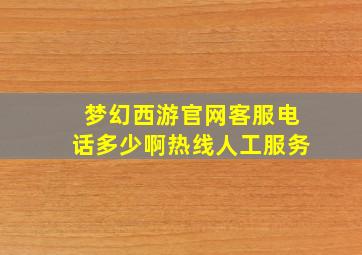 梦幻西游官网客服电话多少啊热线人工服务